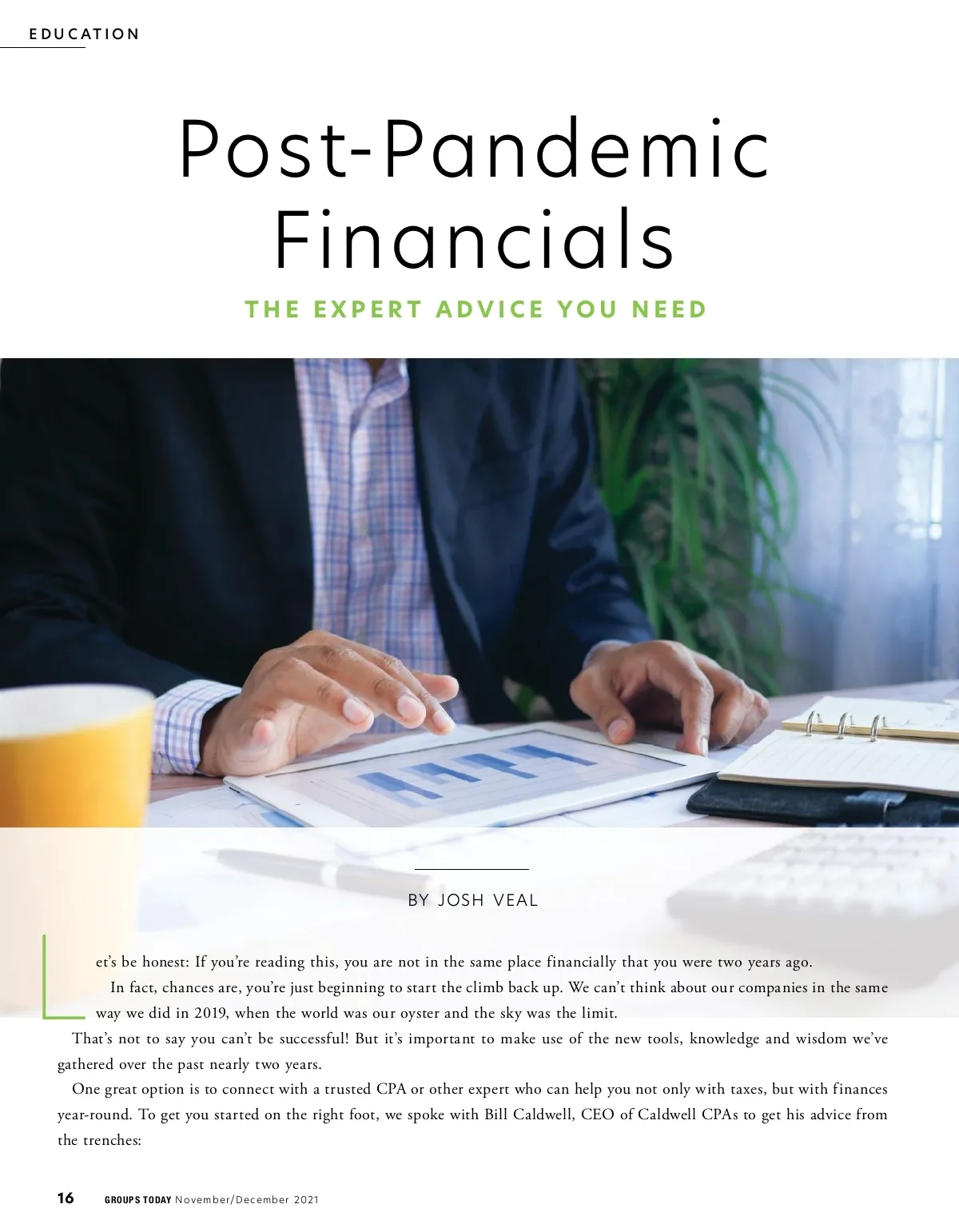 EDUCATION

Post-Pandemic Financials

THE EXPERT ADVICE YOU NEED

BY JOSH VEAL

Let's be honest: If you're reading this, you are not in the same place financially that you were two years ago.

In fact, chances are, you're just beginning to start the climb back up. We can't think about our companies in the same way we did in 2019, when the world was our oyster and the sky was the limit.

That's not to say you can't be successful! But it's important to make use of the new tools, knowledge and wisdom we've gathered over the past nearly two years.

One great option is to connect with a trusted CPA or other expert who can help you not only with taxes, but with finances year-round. To get you started on the right foot, we spoke with Bill Caldwell, CEO of Caldwell CPAs to get his advice from the trenches:

16 GROUPS TODAY November/December 2021